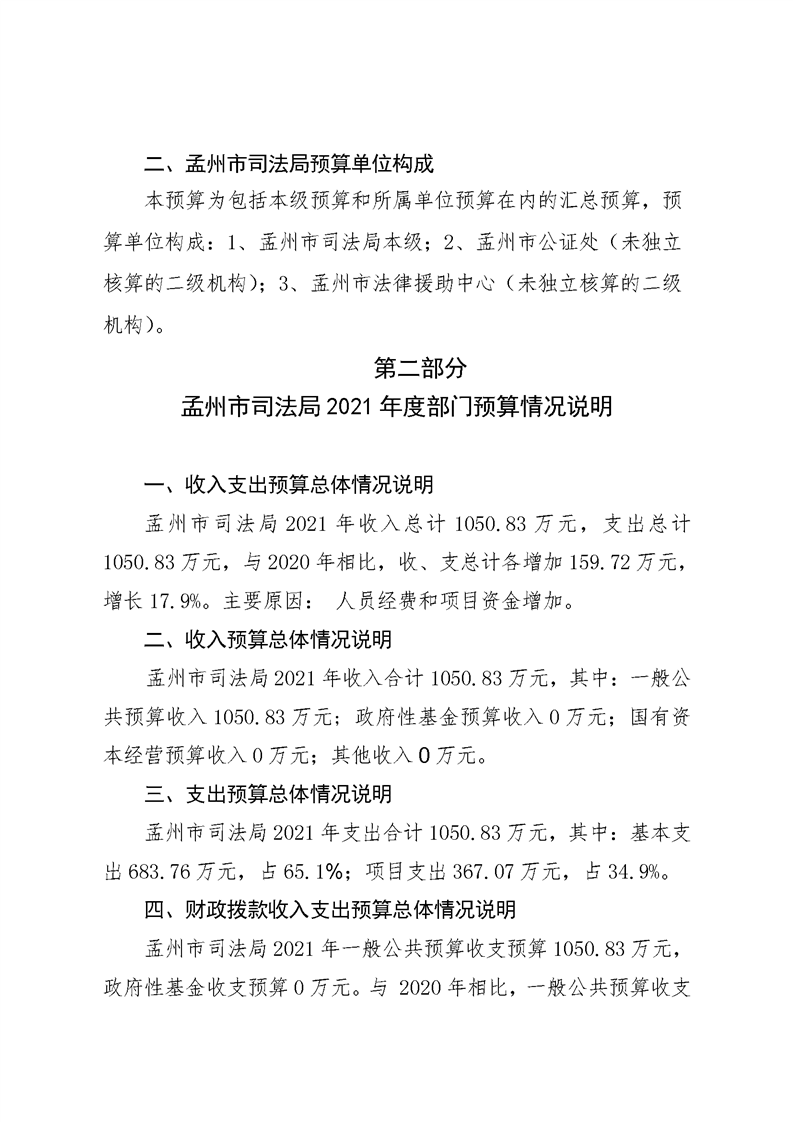 二、孟州市司法局预算单位构成

本预算为包括本级预算和所属单位预算在内的汇总预算，预算单位构成：1、孟州市司法局本级；2、孟州市公证处（未独立核算的二级机构）；3、孟州市法律援助中心（未独立核算的二级机构）。

第二部分

孟州市司法局 2021 年度部门预算情况说明

一、收入支出预算总体情况说明

孟州市司法局 2021 年收入总计 1050.83 万元，支出总计 1050.83 万元，与 2020 年相比，收、支总计各增加 159.72 万元，增长 17.9%。主要原因： 人员经费和项目资金增加。

二、收入预算总体情况说明

孟州市司法局 2021 年收入合计 1050.83 万元，其中：一般公共预算收入 1050.83 万元；政府性基金预算收入 0 万元；国有资本经营预算收入 0 万元；其他收入 0 万元。

三、支出预算总体情况说明

孟州市司法局 2021 年支出合计 1050.83 万元，其中：基本支出 683.76 万元，占 65.1%；项目支出 367.07 万元，占 34.9%。

四、财政拨款收入支出预算总体情况说明

孟州市司法局 2021 年一般公共预算收支预算 1050.83 万元，政府性基金收支预算 0 万元。与 2020 年相比，一般公共预算收支